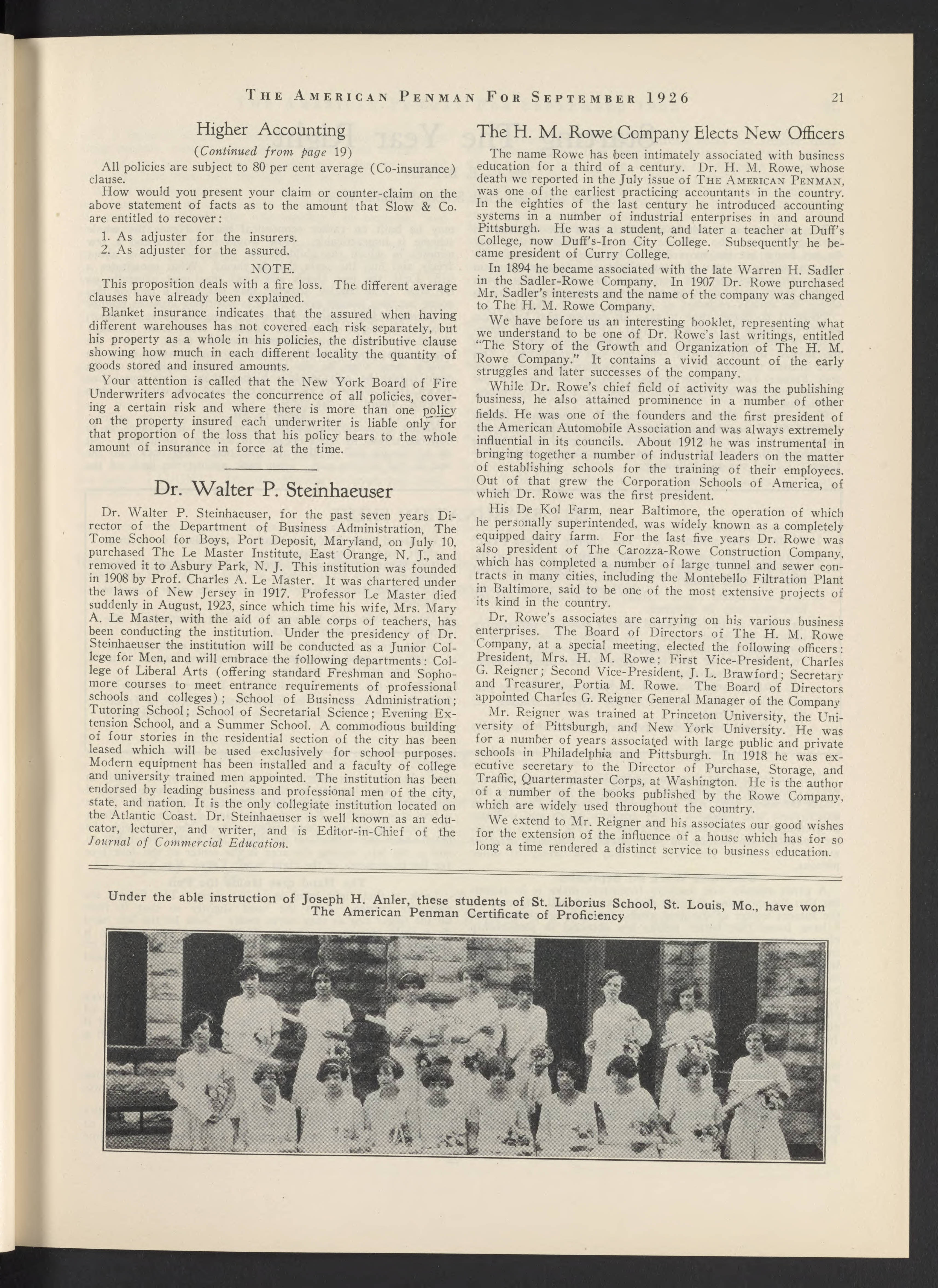 THE AMERICAN PENMAN FOR SEPTEMBER 1926 21

Higher Accounting

(Continued from page 19)

All policies are subject to 80 per cent average (Co-insurance) clause.

How would you present your claim or counter-claim on the above statement of facts as to the amount that Slow & Co. are entitled to recover:

1. As adjuster for the insurers.
2. As adjuster for the assured.

NOTE.

This proposition deals with a fire loss. The different average clauses have already been explained.

Blanket insurance indicates that the assured when having different warehouses has not covered each risk separately, but his property as a whole in his policies, the distributive clause showing how much in each different locality the quantity of goods stored and insured amounts.

Your attention is called that the New York Board of Fire Underwriters advocates the concurrence of all policies, covering a certain risk and where there is more than one policy on the property insured each underwriter is liable only for that proportion of the loss that his policy bears to the whole amount of insurance in force at the time.

Dr. Walter P. Steinhaeuser

Dr. Walter P. Steinhaeuser, for the past seven years Director of the Department of Business Administration, The Tome School for Boys, Port Deposit, Maryland, on July 10, purchased The Le Master Institute, East Orange, N. J., and removed it to Asbury Park, N. J. This institution was founded in 1908 by Prof. Charles A. Le Master. It was chartered under the laws of New Jersey in 1917. Professor Le Master died suddenly in August, 1923, since which time his wife, Mrs. Mary A. Le Master, with the aid of an able corps of teachers, has been conducting the institution. Under the presidency of Dr. Steinhaeuser the institution will be conducted as a Junior College for Men, and will embrace the following departments: College of Liberal Arts (offering standard Freshman and Sophomore courses to meet entrance requirements of professional schools and colleges); School of Business Administration; Tutoring School; School of Secretarial Science; Evening Extension School, and a Summer School. A commodious building of four stories in the residential section of the city has been leased which will be used exclusively for school purposes. Modern equipment has been installed and a faculty of college and university trained men appointed. The institution has been endorsed by leading business and professional men of the city, state, and nation. It is the only collegiate institution located on the Atlantic Coast. Dr. Steinhaeuser is well known as an educator, lecturer, and writer, and is Editor-in-Chief of the Journal of Commercial Education.

The H. M. Rowe Company Elects New Officers

The name Rowe has been intimately associated with business education for a third of a century. Dr. H. M. Rowe, whose death we reported in the July issue of THE AMERICAN PENMAN, was one of the earliest practicing accountants in the country. In the eighties of the last century he introduced accounting systems in a number of industrial enterprises in and around Pittsburgh. He was a student, and later a teacher at Duff's College, now Duff's-Iron City College. Subsequently he became president of Curry College.

In 1894 he became associated with the late Warren H. Sadler in the Sadler-Rowe Company. In 1907 Dr. Rowe purchased Mr. Sadler's interests and the name of the company was changed to The H. M. Rowe Company.

We have before us an interesting booklet, representing what we understand to be one of Dr. Rowe's last writings, entitled "The Story of the Growth and Organization of The H. M. Rowe Company." It contains a vivid account of the early struggles and later successes of the company.

While Dr. Rowe's chief field of activity was the publishing business, he also attained prominence in a number of other fields. He was one of the founders and the first president of the American Automobile Association and was always extremely influential in its councils. About 1912 he was instrumental in bringing together a number of industrial leaders on the matter of establishing schools for the training of their employees. Out of that grew the Corporation Schools of America, of which Dr. Rowe was the first president.

His De Kol Farm, near Baltimore, the operation of which he personally superintended, was widely known as a completely equipped dairy farm. For the last five years Dr. Rowe was also president of The Carozza-Rowe Construction Company, which has completed a number of large tunnel and sewer contracts in many cities, including the Montebello Filtration Plant in Baltimore, said to be one of the most extensive projects of its kind in the country.

Dr. Rowe's associates are carrying on his various business enterprises. The Board of Directors of The H. M. Rowe Company, at a special meeting, elected the following officers: President, Mrs. H. M. Rowe; First Vice-President, Charles G. Reigner; Second Vice-President, J. L. Brawford; Secretary and Treasurer, Portia M. Rowe. The Board of Directors appointed Charles G. Reigner General Manager of the Company

Mr. Reigner was trained at Princeton University, the University of Pittsburgh, and New York University. He was for a number of years associated with large public and private schools in Philadelphia and Pittsburgh. In 1918 he was executive secretary to the Director of Purchase, Storage, and Traffic, Quartermaster Corps, at Washington. He is the author of a number of the books published by the Rowe Company, which are widely used throughout the country.

We extend to Mr. Reigner and his associates our good wishes for the extension of the influence of a house which has for so long a time rendered a distinct service to business education.

Under the able instruction of Joseph H. Anler, these students of St. Liborius School, St. Louis, Mo., have won The American Penman Certificate of Proficiency